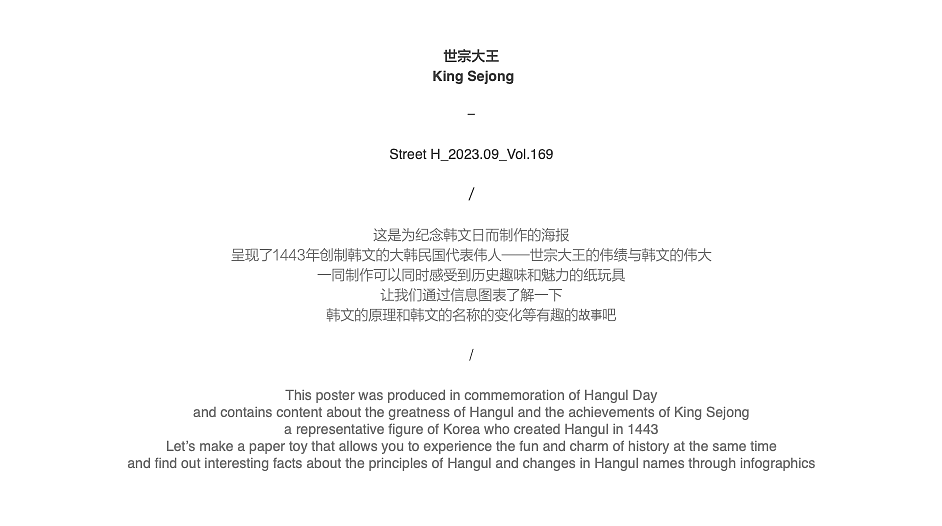 世宗大王
King Sejong

–

Street H_2023.09_Vol.169

/

这是为纪念韩文日而制作的海报
呈现了1443年创制韩文的大韩民国代表伟人——世宗大王的伟绩与韩文的伟大
一同制作可以同时感受到历史趣味和魅力的纸玩具
让我们通过信息图表了解一下
韩文的原理和韩文的名称的变化等有趣的故事吧

/

This poster was produced in commemoration of Hangul Day
and contains content about the greatness of Hangul and the achievements of King Sejong
a representative figure of Korea who created Hangul in 1443
Let's make a paper toy that allows you to experience the fun and charm of history at the same time
and find out interesting facts about the principles of Hangul and changes in Hangul names through infographics